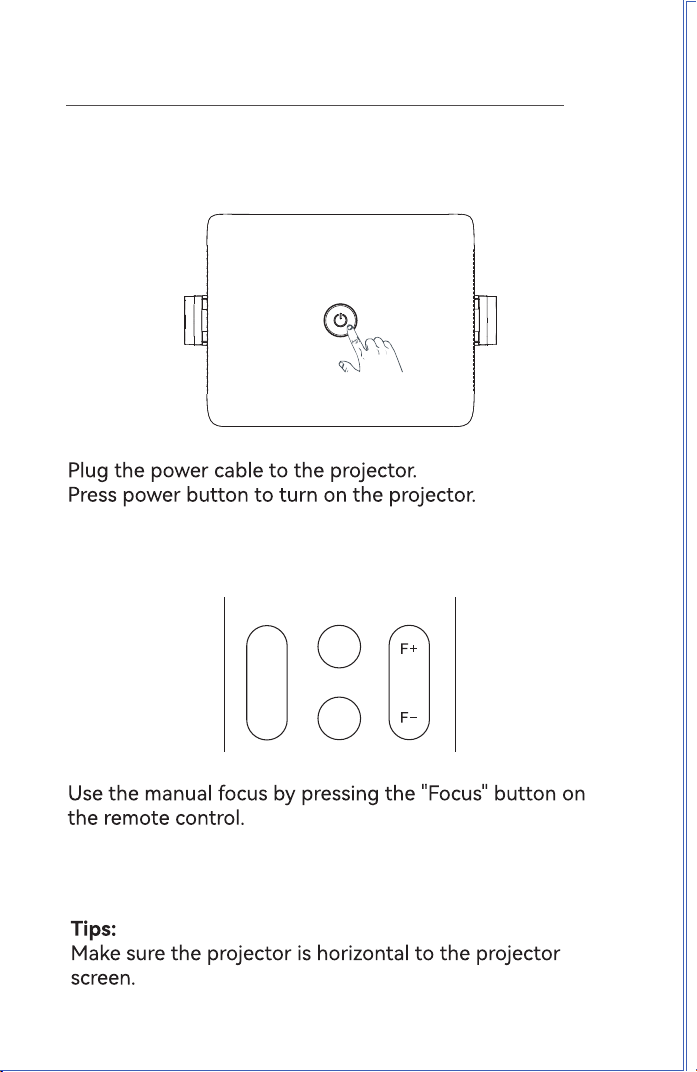 Plug the power cable to the projector.
Press power button to turn on the projector.

F+

F−

Use the manual focus by pressing the "Focus" button on the remote control.

Tips:
Make sure the projector is horizontal to the projector screen.